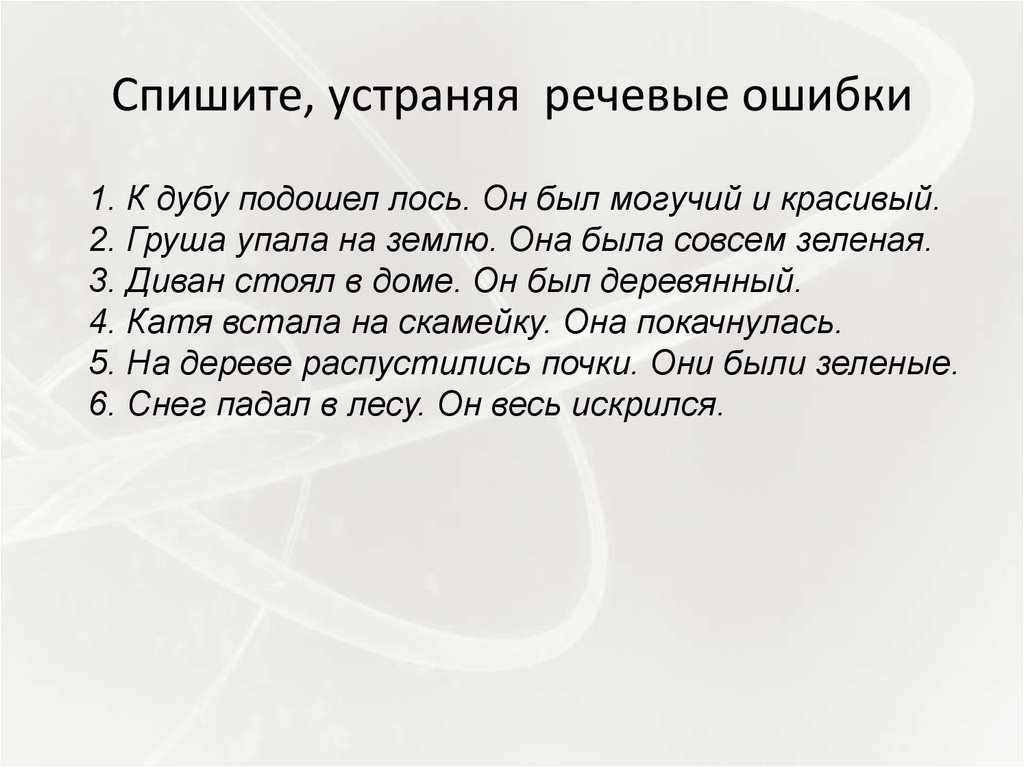 Спишите, устраняя речевые ошибки

1. К дубу подошел лось. Он был могучий и красивый.
2. Груша упала на землю. Она была совсем зеленая.
3. Диван стоял в доме. Он был деревянный.
4. Катя встала на скамейку. Она покачнулась.
5. На дереве распустились почки. Они были зеленые.
6. Снег падал в лесу. Он весь искрился.